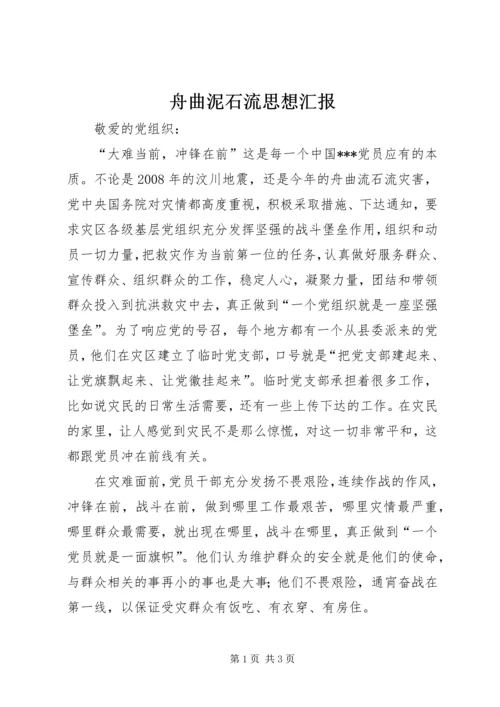 舟曲泥石流思想汇报

敬爱的党组织：

“大难当前，冲锋在前”这是每一个中国***党员应有的本质。不论是2008年的汶川地震，还是今年的舟曲流石流灾害，党中央国务院对灾情都高度重视，积极采取措施、下达通知，要求灾区各级基层党组织充分发挥坚强的战斗堡垒作用，组织和动员一切力量，把救灾作为当前第一位的任务，认真做好服务群众、宣传群众、组织群众的工作，稳定人心，凝聚力量，团结和带领群众投入到抗洪救灾中去，真正做到“一个党组织就是一座坚强堡垒”。为了响应党的号召，每个地方都有一个从县委派来的党员，他们在灾区建立了临时党支部，口号就是“把党支部建起来、让党旗飘起来、让党徽挂起来”。临时党支部承担着很多工作，比如说灾民的日常生活需要，还有一些上传下达的工作。在灾民的家里，让人感觉到灾民不是那么惊慌，对这一切非常平和，这都跟党员冲在前线有关。

在灾难面前，党员干部充分发扬不畏艰险，连续作战的作风，冲锋在前，战斗在前，做到哪里工作最艰苦，哪里灾情最严重，哪里群众最需要，就出现在哪里，战斗在哪里，真正做到“一个党员就是一面旗帜”。他们认为维护群众的安全就是他们的使命，与群众相关的事再小的事也是大事；他们不畏艰险，通宵奋战在第一线，以保证受灾群众有饭吃、有衣穿、有房住。

第1页 共3页